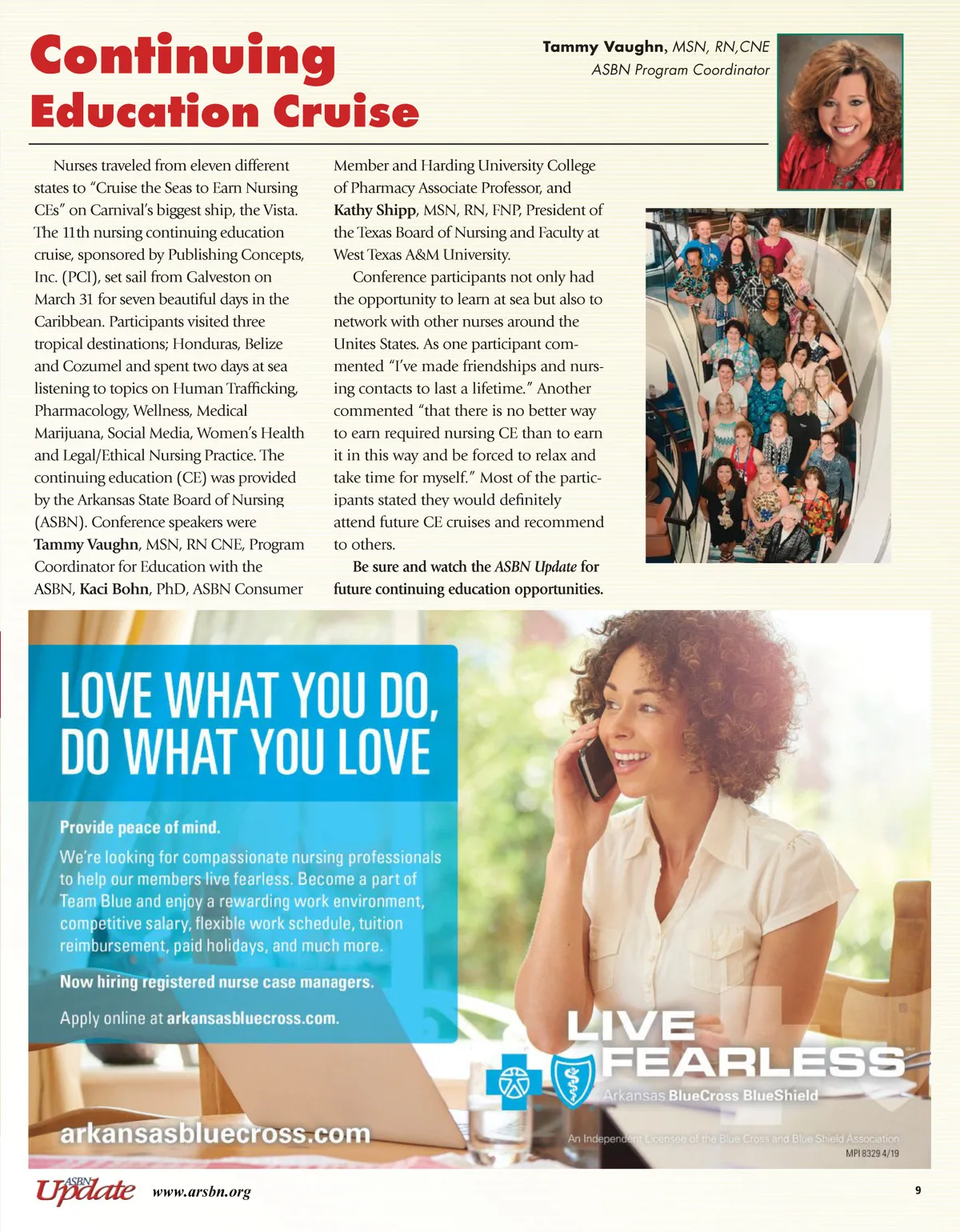 Continuing Education Cruise

Tammy Vaughn, MSN, RN,CNE
ASBN Program Coordinator

Nurses traveled from eleven different states to "Cruise the Seas to Earn Nursing CEs" on Carnival's biggest ship, the Vista. The 11th nursing continuing education cruise, sponsored by Publishing Concepts, Inc. (PCI), set sail from Galveston on March 31 for seven beautiful days in the Caribbean. Participants visited three tropical destinations; Honduras, Belize and Cozumel and spent two days at sea listening to topics on Human Trafficking, Pharmacology, Wellness, Medical Marijuana, Social Media, Women's Health and Legal/Ethical Nursing Practice. The continuing education (CE) was provided by the Arkansas State Board of Nursing (ASBN). Conference speakers were Tammy Vaughn, MSN, RN CNE, Program Coordinator for Education with the ASBN, Kaci Bohn, PhD, ASBN Consumer Member and Harding University College of Pharmacy Associate Professor, and Kathy Shipp, MSN, RN, FNP, President of the Texas Board of Nursing and Faculty at West Texas A&M University.

Conference participants not only had the opportunity to learn at sea but also to network with other nurses around the Unites States. As one participant commented "I've made friendships and nursing contacts to last a lifetime." Another commented "that there is no better way to earn required nursing CE than to earn it in this way and be forced to relax and take time for myself." Most of the participants stated they would definitely attend future CE cruises and recommend to others.

Be sure and watch the ASBN Update for future continuing education opportunities.

LOVE WHAT YOU DO, DO WHAT YOU LOVE

Provide peace of mind.

We're looking for compassionate nursing professionals to help our members live fearless. Become a part of Team Blue and enjoy a rewarding work environment, competitive salary, flexible work schedule, tuition reimbursement, paid holidays, and much more.

Now hiring registered nurse case managers.

Apply online at arkansasbluecross.com.

LIVE FEARLESS
Arkansas BlueCross BlueShield

arkansasbluecross.com

An Independent Licensee of the Blue Cross and Blue Shield Association
MPI 8329 4/19

ASBN Update www.arsbn.org 9